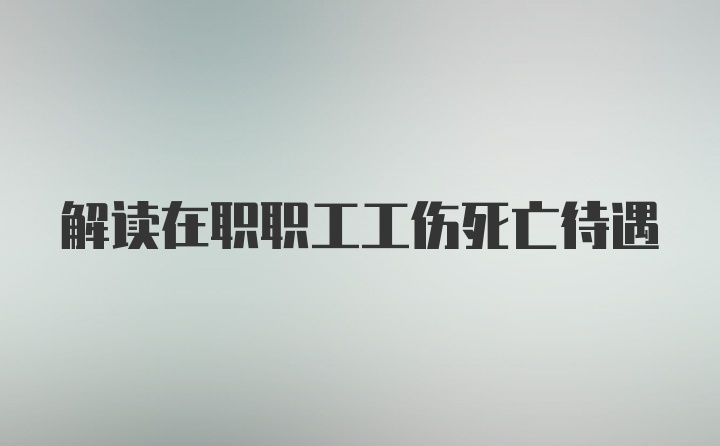 解读在职职工工伤死亡待遇